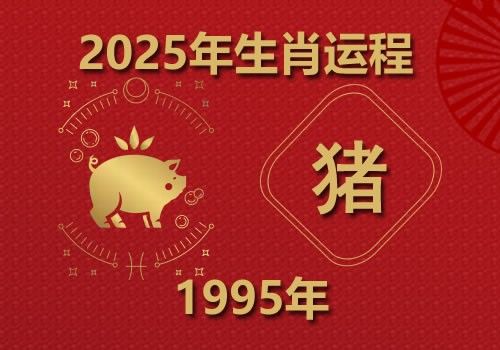 2025年生肖运程

猪

1995年